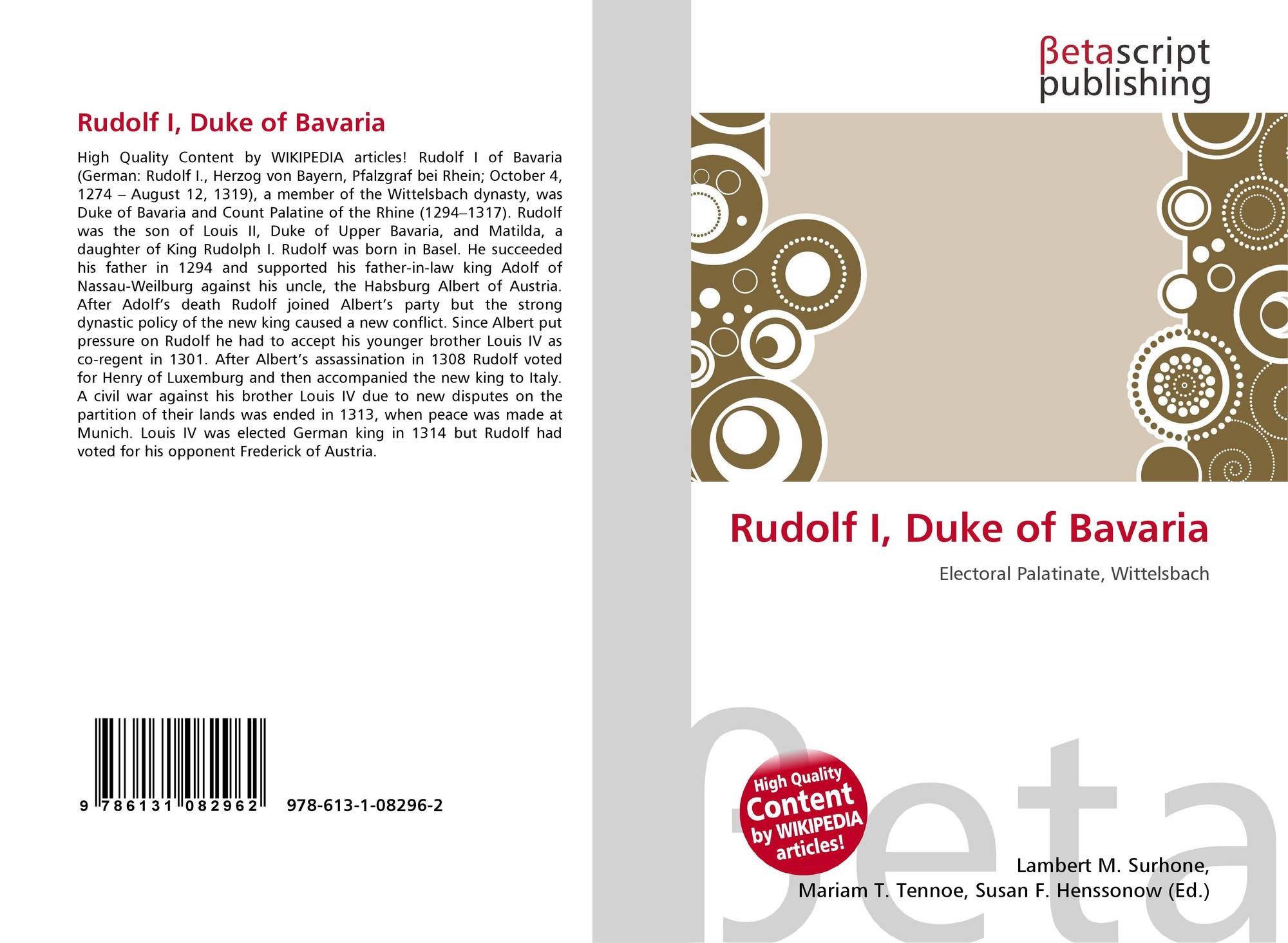 Rudolf I, Duke of Bavaria

High Quality Content by WIKIPEDIA articles! Rudolf I of Bavaria (German: Rudolf I., Herzog von Bayern, Pfalzgraf bei Rhein; October 4, 1274 – August 12, 1319), a member of the Wittelsbach dynasty, was Duke of Bavaria and Count Palatine of the Rhine (1294–1317). Rudolf was the son of Louis II, Duke of Upper Bavaria, and Matilda, a daughter of King Rudolph I. Rudolf was born in Basel. He succeeded his father in 1294 and supported his father-in-law king Adolf of Nassau-Weilburg against his uncle, the Habsburg Albert of Austria. After Adolf's death Rudolf joined Albert's party but the strong dynastic policy of the new king caused a new conflict. Since Albert put pressure on Rudolf he had to accept his younger brother Louis IV as co-regent in 1301. After Albert's assassination in 1308 Rudolf voted for Henry of Luxemburg and then accompanied the new king to Italy. A civil war against his brother Louis IV due to new disputes on the partition of their lands was ended in 1313, when peace was made at Munich. Louis IV was elected German king in 1314 but Rudolf had voted for his opponent Frederick of Austria.

9 786131 082962 978-613-1-08296-2

βetascript
publishing

Rudolf I, Duke of Bavaria

Electoral Palatinate, Wittelsbach

High Quality
Content
by WIKIPEDIA
articles!

Lambert M. Surhone,
Mariam T. Tennoe, Susan F. Henssonow (Ed.)

βeta